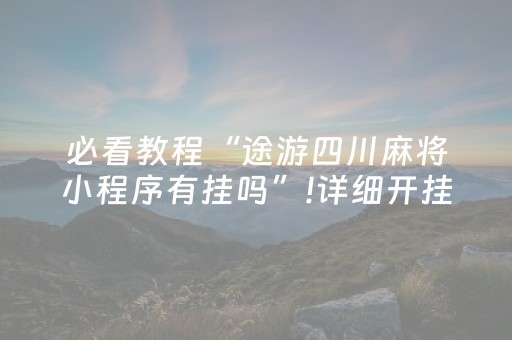 必看教程“途游四川麻将小程序有挂吗”!详细开挂